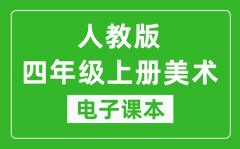 人教版
四年级上册美术
电子课本